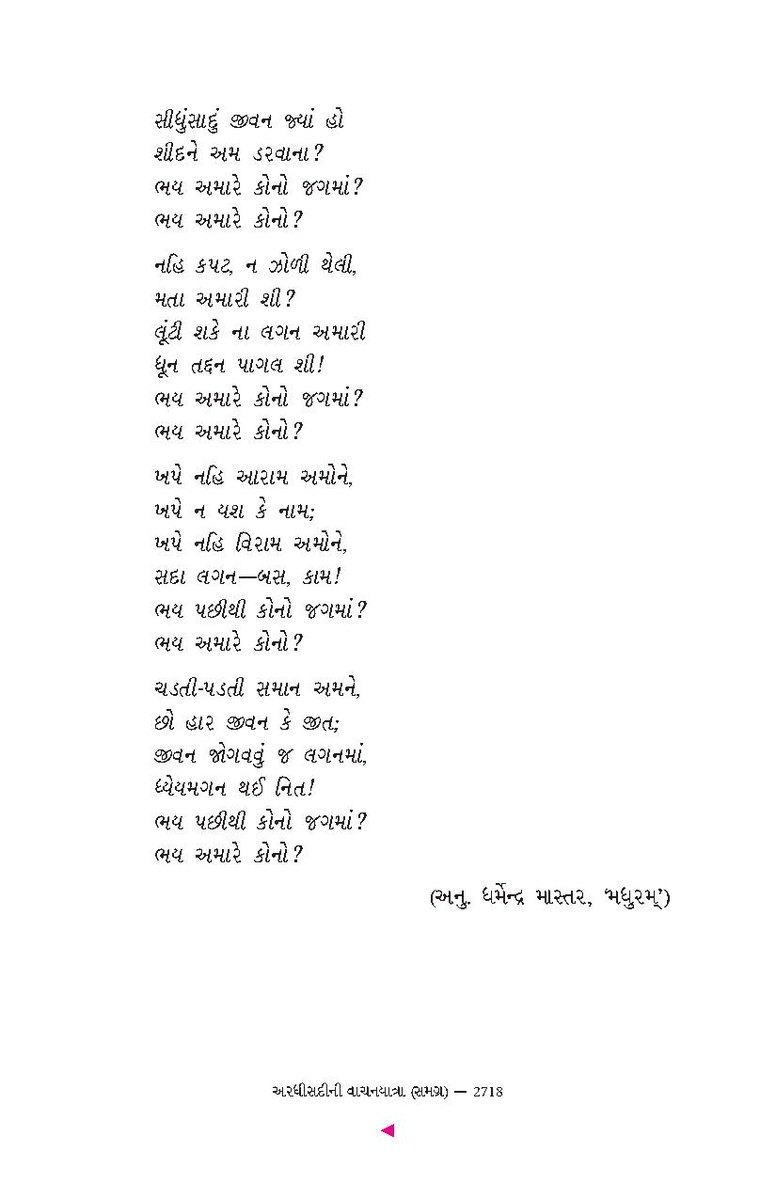 સીધુંસાદું જીવન જ્યાં હો
શીદને અમ ડરવાના?
ભય અમારે કોનો જગમાં?
ભય અમારે કોનો?

નહિ કપટ, ન ઝોળી થેલી,
મતા અમારી શી?
લૂંટી શકે ના લગન અમારી
ધૂન તદ્દન પાગલ શી!
ભય અમારે કોનો જગમાં?
ભય અમારે કોનો?

ખપે નહિ આરામ અમોને,
ખપે ન યશ કે નામ;
ખપે નહિ વિરામ અમોને,
સદા લગન—બસ, કામ!
ભય પછીથી કોનો જગમાં?
ભય અમારે કોનો?

ચડતી-પડતી સમાન અમને,
છો હાર જીવન કે જીત;
જીવન જોગવવું જ લગનમાં,
ધ્યેયમગન થઈ નિત!
ભય પછીથી કોનો જગમાં?
ભય અમારે કોનો?

(અનુ. ધર્મેન્દ્ર માસ્તર, 'મધુરમ્')

અરધીસદીની વાચનયાત્રા (સમગ્ર) — 2718